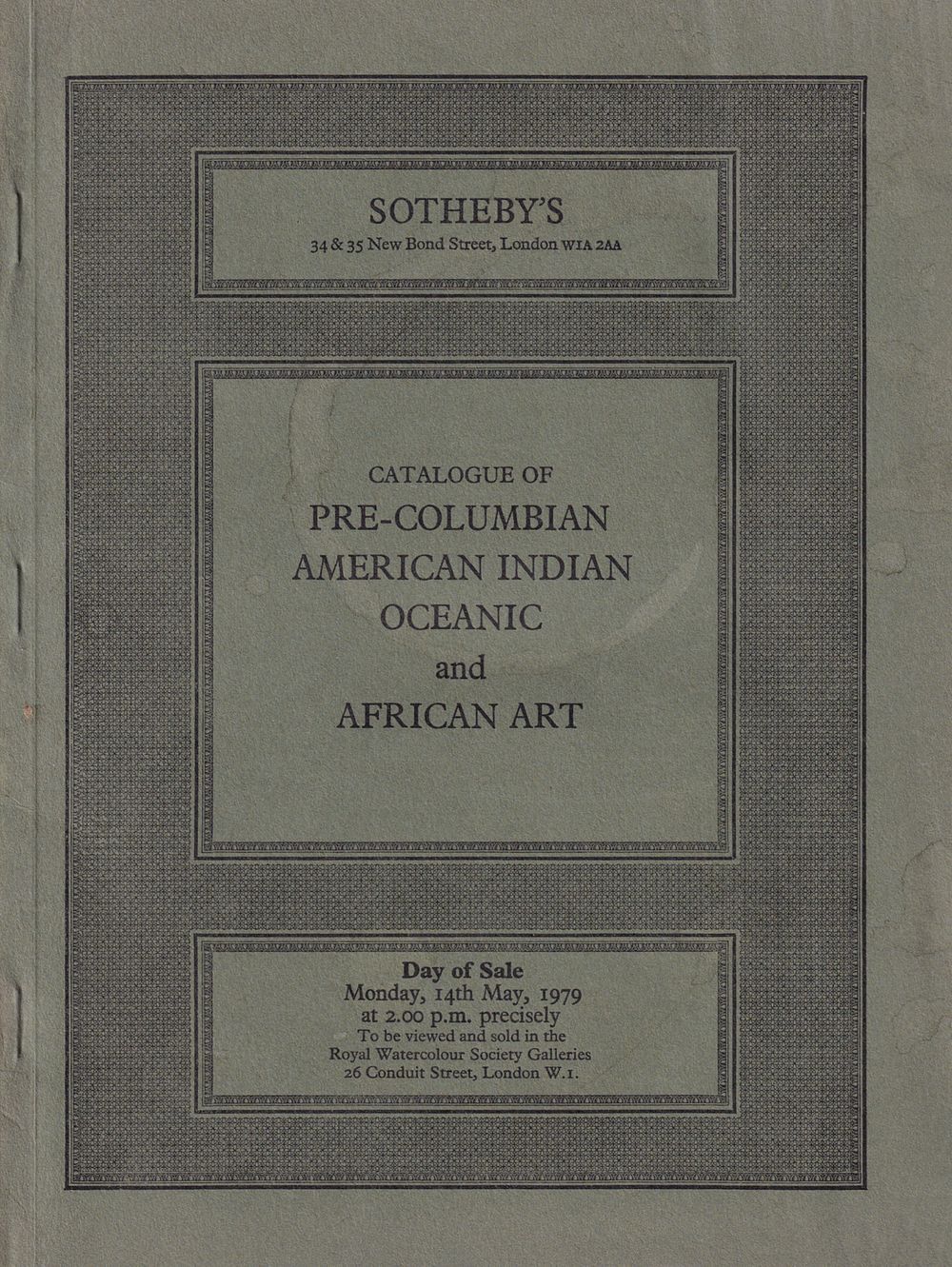 SOTHEBY'S
34 & 35 New Bond Street, London W1A 2AA

CATALOGUE OF
PRE-COLUMBIAN
AMERICAN INDIAN
OCEANIC
and
AFRICAN ART

Day of Sale
Monday, 14th May, 1979
at 2.00 p.m. precisely
To be viewed and sold in the
Royal Watercolour Society Galleries
26 Conduit Street, London W.1.